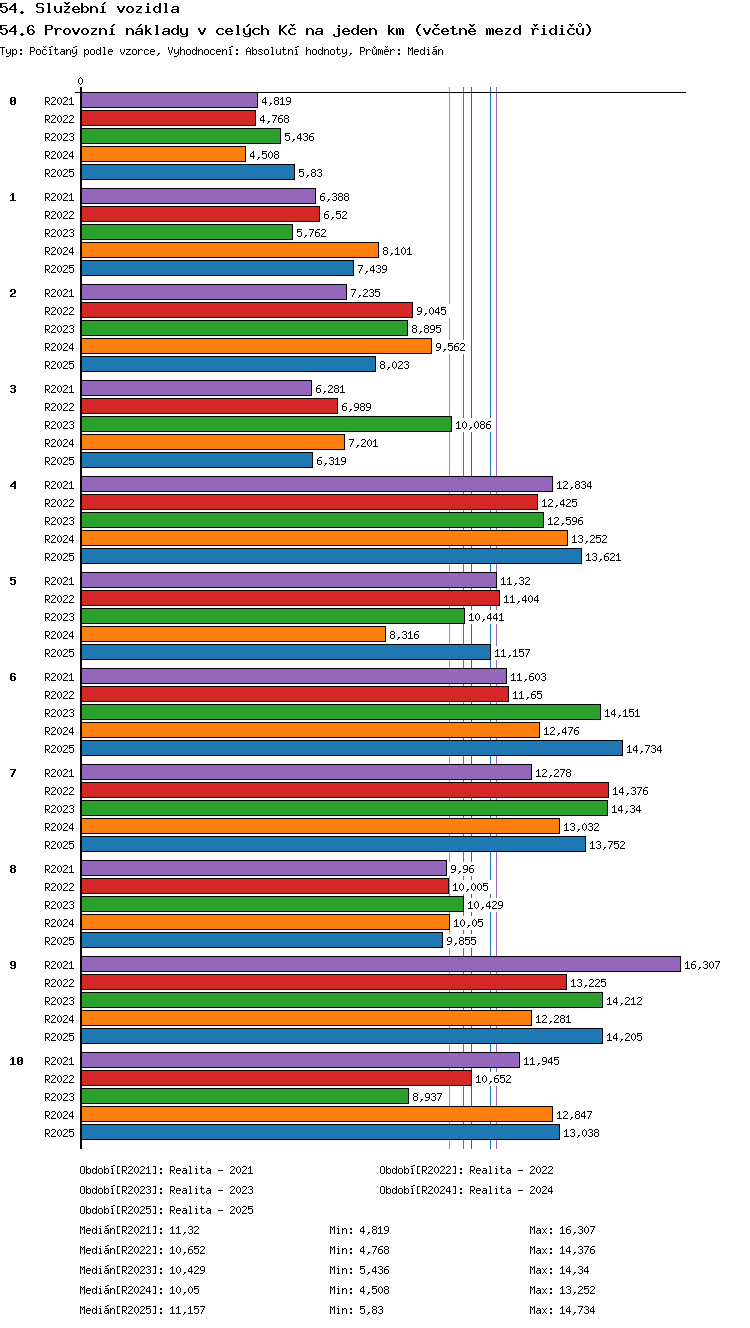 54. Služební vozidla
54.6 Provozní náklady v celých Kč na jeden km (včetně mezd řidičů)
Typ: Počítaný podle vzorce, Vyhodnocení: Absolutní hodnoty, Průměr: Medián

0

0
R2021 4,819
R2022 4,768
R2023 5,436
R2024 4,508
R2025 5,83

1
R2021 6,388
R2022 6,52
R2023 5,762
R2024 8,101
R2025 7,439

2
R2021 7,235
R2022 9,045
R2023 8,895
R2024 9,562
R2025 8,023

3
R2021 6,281
R2022 6,989
R2023 10,086
R2024 7,201
R2025 6,319

4
R2021 12,834
R2022 12,425
R2023 12,596
R2024 13,252
R2025 13,621

5
R2021 11,32
R2022 11,404
R2023 10,441
R2024 8,316
R2025 11,157

6
R2021 11,603
R2022 11,65
R2023 14,151
R2024 12,476
R2025 14,734

7
R2021 12,278
R2022 14,376
R2023 14,34
R2024 13,032
R2025 13,752

8
R2021 9,96
R2022 10,005
R2023 10,429
R2024 10,05
R2025 9,855

9
R2021 16,307
R2022 13,225
R2023 14,212
R2024 12,281
R2025 14,205

10
R2021 11,945
R2022 10,652
R2023 8,937
R2024 12,847
R2025 13,038

Období[R2021]: Realita - 2021
Období[R2022]: Realita - 2022
Období[R2023]: Realita - 2023
Období[R2024]: Realita - 2024
Období[R2025]: Realita - 2025

Medián[R2021]: 11,32 Min: 4,819 Max: 16,307
Medián[R2022]: 10,652 Min: 4,768 Max: 14,376
Medián[R2023]: 10,429 Min: 5,436 Max: 14,34
Medián[R2024]: 10,05 Min: 4,508 Max: 13,252
Medián[R2025]: 11,157 Min: 5,83 Max: 14,734